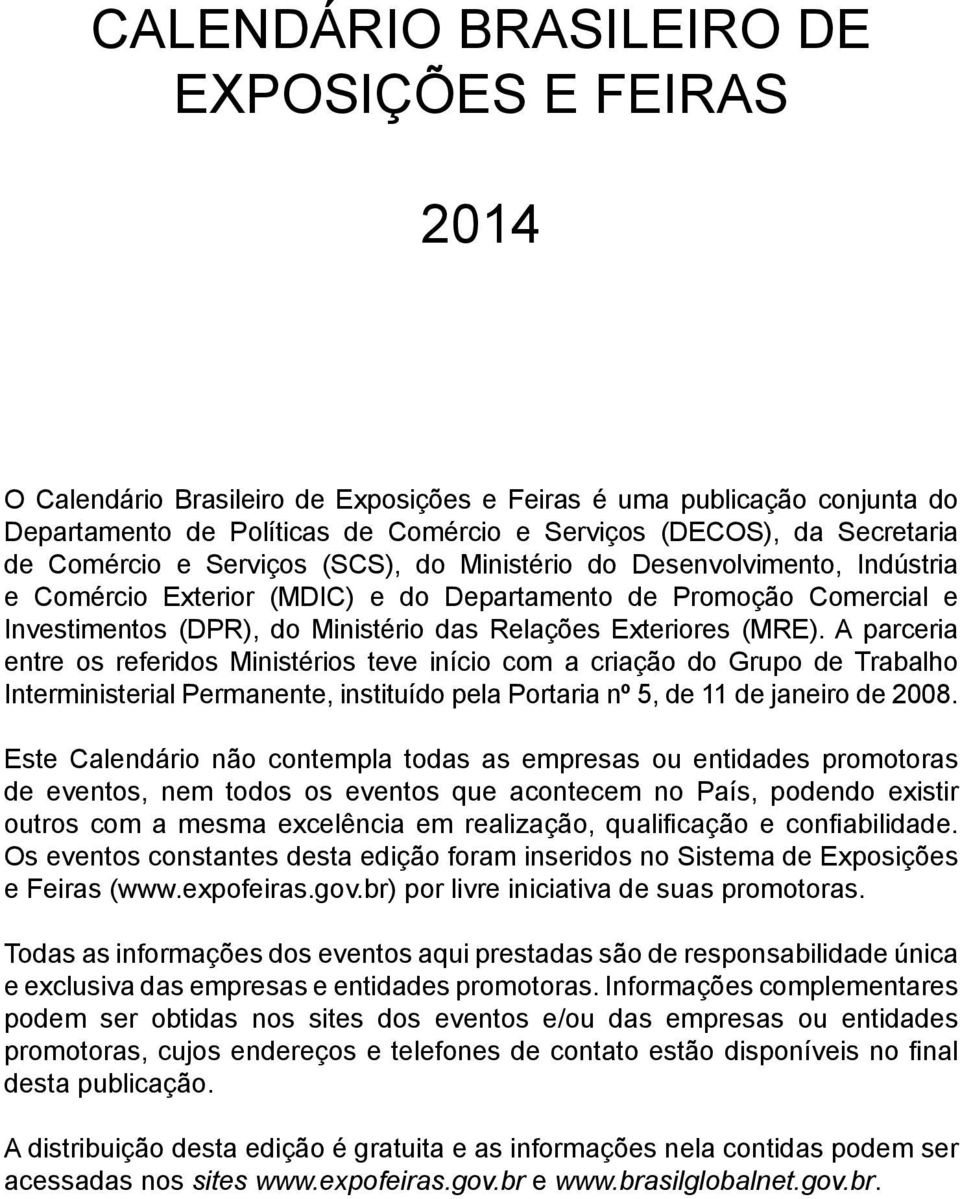 CALENDÁRIO BRASILEIRO DE EXPOSIÇÕES E FEIRAS

2014

O Calendário Brasileiro de Exposições e Feiras é uma publicação conjunta do Departamento de Políticas de Comércio e Serviços (DECOS), da Secretaria de Comércio e Serviços (SCS), do Ministério do Desenvolvimento, Indústria e Comércio Exterior (MDIC) e do Departamento de Promoção Comercial e Investimentos (DPR), do Ministério das Relações Exteriores (MRE). A parceria entre os referidos Ministérios teve início com a criação do Grupo de Trabalho Interministerial Permanente, instituído pela Portaria nº 5, de 11 de janeiro de 2008.

Este Calendário não contempla todas as empresas ou entidades promotoras de eventos, nem todos os eventos que acontecem no País, podendo existir outros com a mesma excelência em realização, qualificação e confiabilidade. Os eventos constantes desta edição foram inseridos no Sistema de Exposições e Feiras (www.expofeiras.gov.br) por livre iniciativa de suas promotoras.

Todas as informações dos eventos aqui prestadas são de responsabilidade única e exclusiva das empresas e entidades promotoras. Informações complementares podem ser obtidas nos sites dos eventos e/ou das empresas ou entidades promotoras, cujos endereços e telefones de contato estão disponíveis no final desta publicação.

A distribuição desta edição é gratuita e as informações nela contidas podem ser acessadas nos sites www.expofeiras.gov.br e www.brasilglobalnet.gov.br.